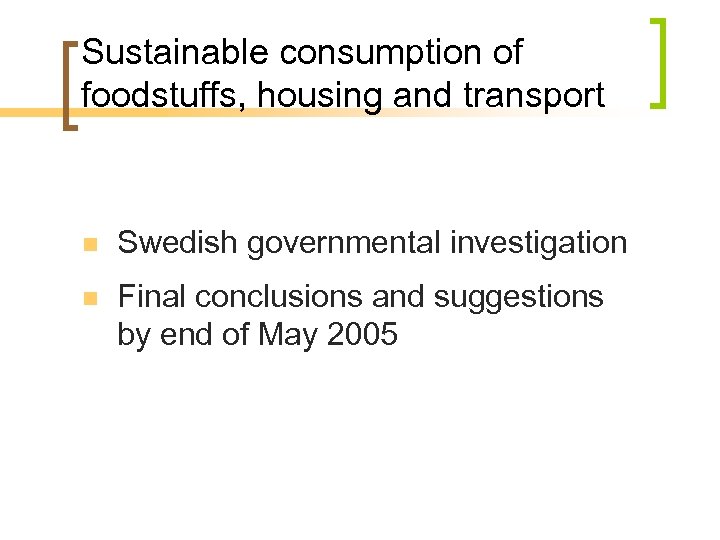 Sustainable consumption of foodstuffs, housing and transport

• Swedish governmental investigation
• Final conclusions and suggestions by end of May 2005